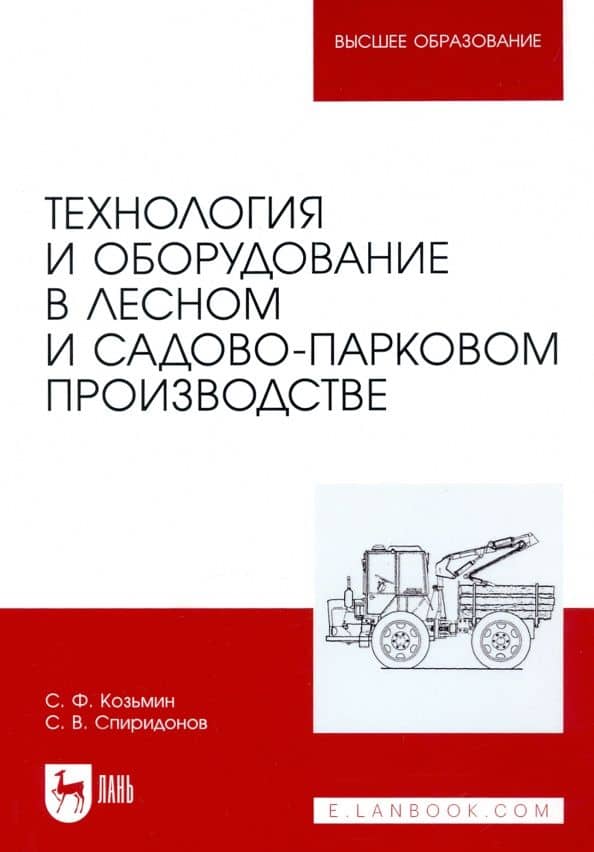 ВЫСШЕЕ ОБРАЗОВАНИЕ

ТЕХНОЛОГИЯ И ОБОРУДОВАНИЕ В ЛЕСНОМ И САДОВО-ПАРКОВОМ ПРОИЗВОДСТВЕ

С. Ф. Козьмин
С. В. Спиридонов

ЛАНЬ

E.LANBOOK.COM